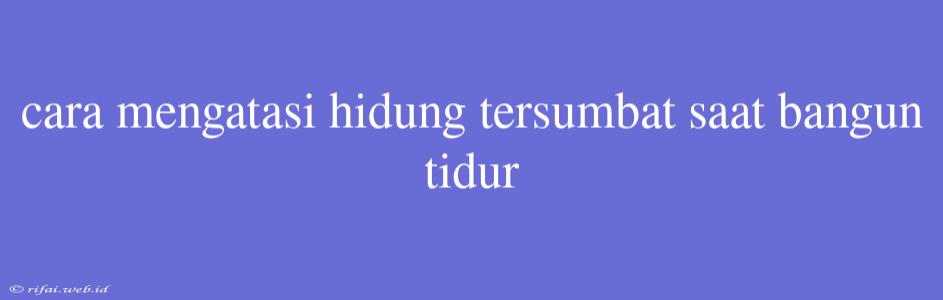 cara mengatasi hidung tersumbat saat bangun tidur

© rifai.web.id